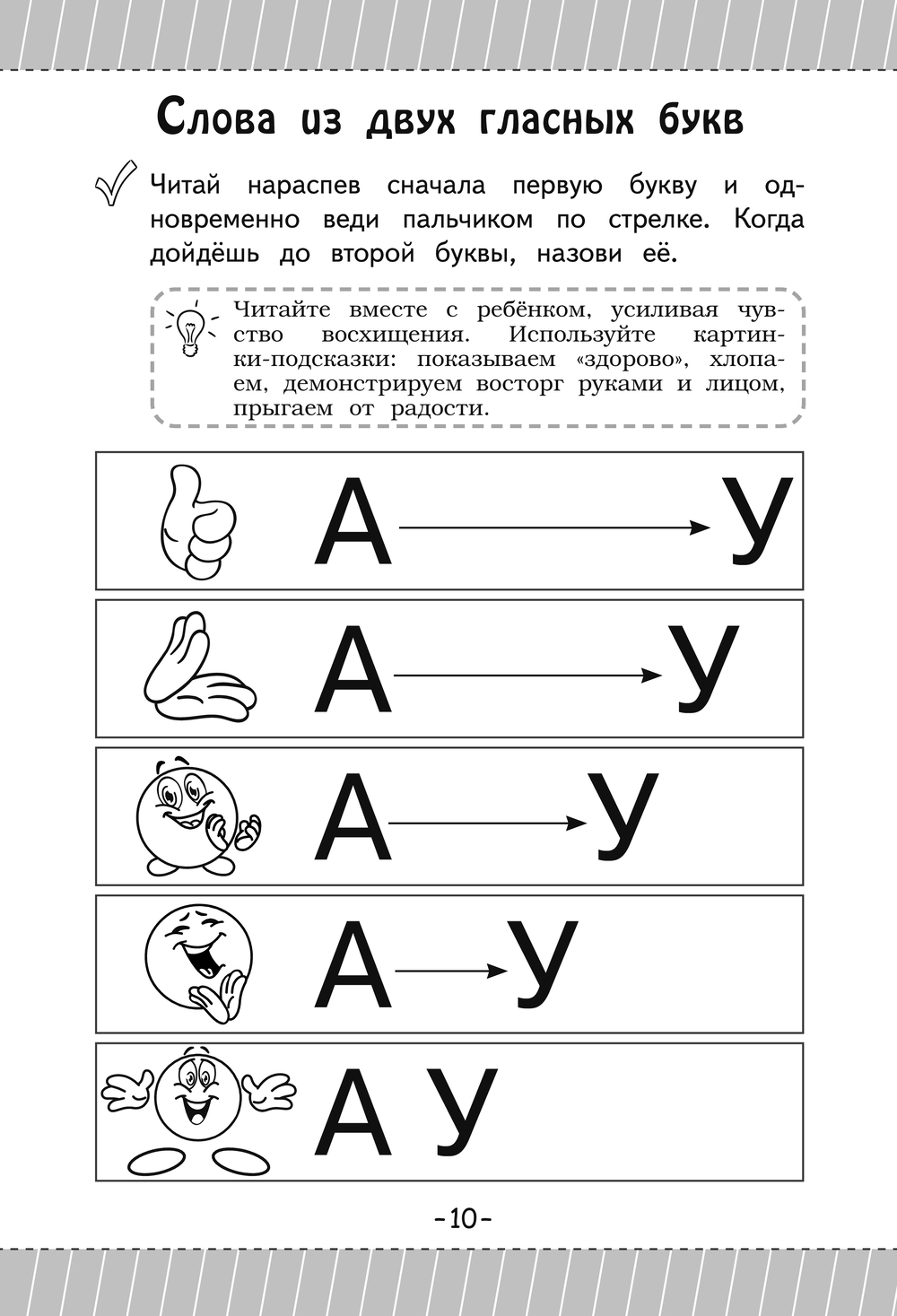 Слова из двух гласных букв

Читай нараспев сначала первую букву и одновременно веди пальчиком по стрелке. Когда дойдёшь до второй буквы, назови её.

Читайте вместе с ребёнком, усиливая чувство восхищения. Используйте картинки-подсказки: показываем «здорово», хлопаем, демонстрируем восторг руками и лицом, прыгаем от радости.

А У

А У

А У

А У

А У

-10-